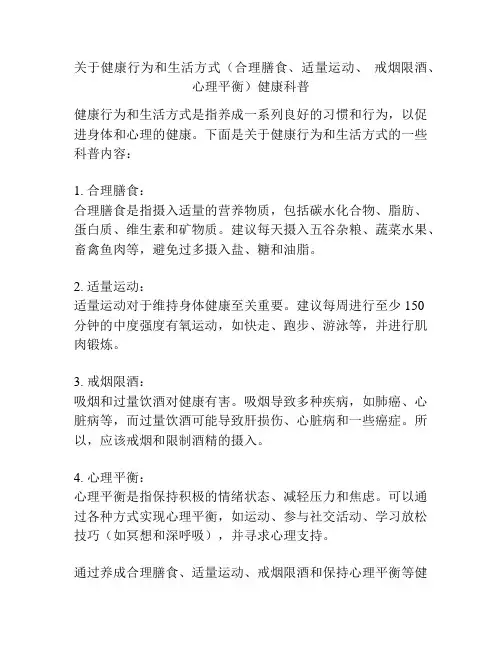 关于健康行为和生活方式（合理膳食、适量运动、 戒烟限酒、心理平衡）健康科普

健康行为和生活方式是指养成一系列良好的习惯和行为，以促进身体和心理的健康。下面是关于健康行为和生活方式的一些科普内容：

1. 合理膳食：
合理膳食是指摄入适量的营养物质，包括碳水化合物、脂肪、蛋白质、维生素和矿物质。建议每天摄入五谷杂粮、蔬菜水果、畜禽鱼肉等，避免过多摄入盐、糖和油脂。

2. 适量运动：
适量运动对于维持身体健康至关重要。建议每周进行至少 150 分钟的中度强度有氧运动，如快走、跑步、游泳等，并进行肌肉锻炼。

3. 戒烟限酒：
吸烟和过量饮酒对健康有害。吸烟导致多种疾病，如肺癌、心脏病等，而过量饮酒可能导致肝损伤、心脏病和一些癌症。所以，应该戒烟和限制酒精的摄入。

4. 心理平衡：
心理平衡是指保持积极的情绪状态、减轻压力和焦虑。可以通过各种方式实现心理平衡，如运动、参与社交活动、学习放松技巧（如冥想和深呼吸），并寻求心理支持。

通过养成合理膳食、适量运动、戒烟限酒和保持心理平衡等健